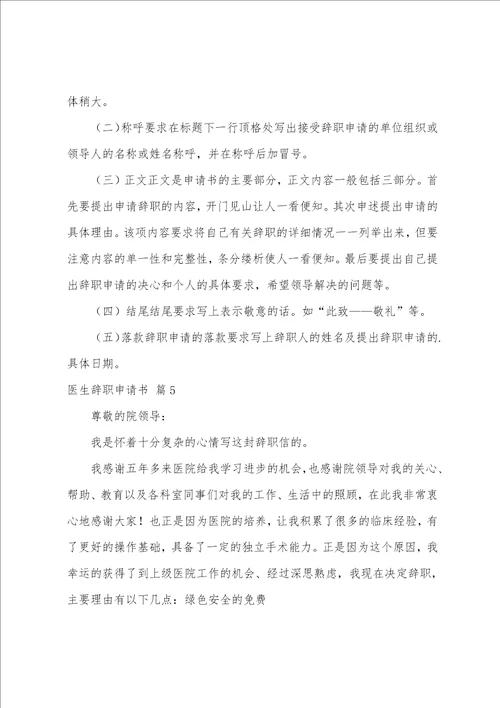 体稍大。

（二）称呼要求在标题下一行顶格处写出接受辞职申请的单位组织或领导人的名称或姓名称呼，并在称呼后加冒号。

（三）正文正文是申请书的主要部分，正文内容一般包括三部分。首先要提出申请辞职的内容，开门见山让人一看便知。其次申述提出申请的具体理由。该项内容要求将自己有关辞职的详细情况一一列举出来，但要注意内容的单一性和完整性，条分缕析使人一看便知。最后要提出自己提出辞职申请的决心和个人的具体要求，希望领导解决的问题等。

（四）结尾结尾要求写上表示敬意的话。如“此致——敬礼”等。

（五）落款辞职申请的落款要求写上辞职人的姓名及提出辞职申请的.具体日期。

医生辞职申请书 篇5

尊敬的院领导：

我是怀着十分复杂的心情写这封辞职信的。

我感谢五年多来医院给我学习进步的机会，也感谢院领导对我的关心、帮助、教育以及各科室同事们对我的工作、生活中的照顾，在此我非常衷心地感谢大家！也正是因为医院的培养，让我积累了很多的临床经验，有了更好的操作基础，具备了一定的独立手术能力。正是因为这个原因，我幸运的获得了到上级医院工作的机会、经过深思熟虑，我现在决定辞职，主要理由有以下几点：绿色安全的免费